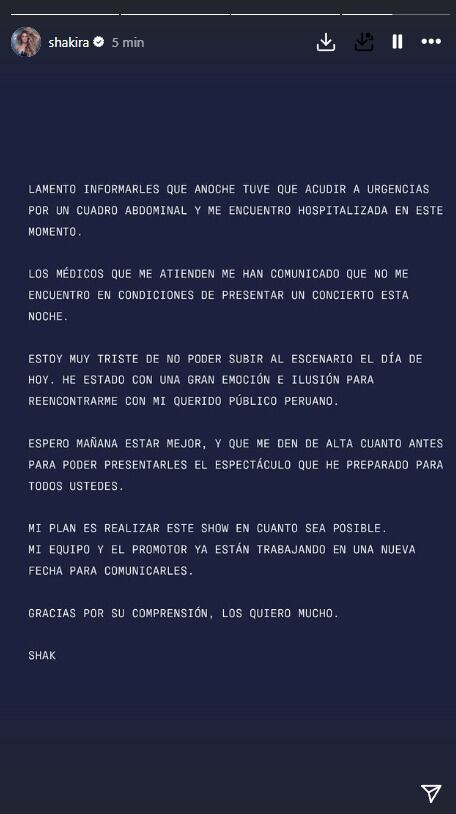 shakira 5 min

LAMENTO INFORMARLES QUE ANOCHE TUVE QUE ACUDIR A URGENCIAS POR UN CUADRO ABDOMINAL Y ME ENCUENTRO HOSPITALIZADA EN ESTE MOMENTO.

LOS MÉDICOS QUE ME ATIENDEN ME HAN COMUNICADO QUE NO ME ENCUENTRO EN CONDICIONES DE PRESENTAR UN CONCIERTO ESTA NOCHE.

ESTOY MUY TRISTE DE NO PODER SUBIR AL ESCENARIO EL DÍA DE HOY. HE ESTADO CON UNA GRAN EMOCIÓN E ILUSIÓN PARA REENCONTRARME CON MI QUERIDO PÚBLICO PERUANO.

ESPERO MAÑANA ESTAR MEJOR, Y QUE ME DEN DE ALTA CUANTO ANTES PARA PODER PRESENTARLES EL ESPECTÁCULO QUE HE PREPARADO PARA TODOS USTEDES.

MI PLAN ES REALIZAR ESTE SHOW EN CUANTO SEA POSIBLE.
MI EQUIPO Y EL PROMOTOR YA ESTÁN TRABAJANDO EN UNA NUEVA FECHA PARA COMUNICARLES.

GRACIAS POR SU COMPRENSIÓN, LOS QUIERO MUCHO.

SHAK